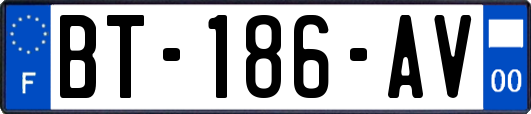 F
BT-186-AV
00